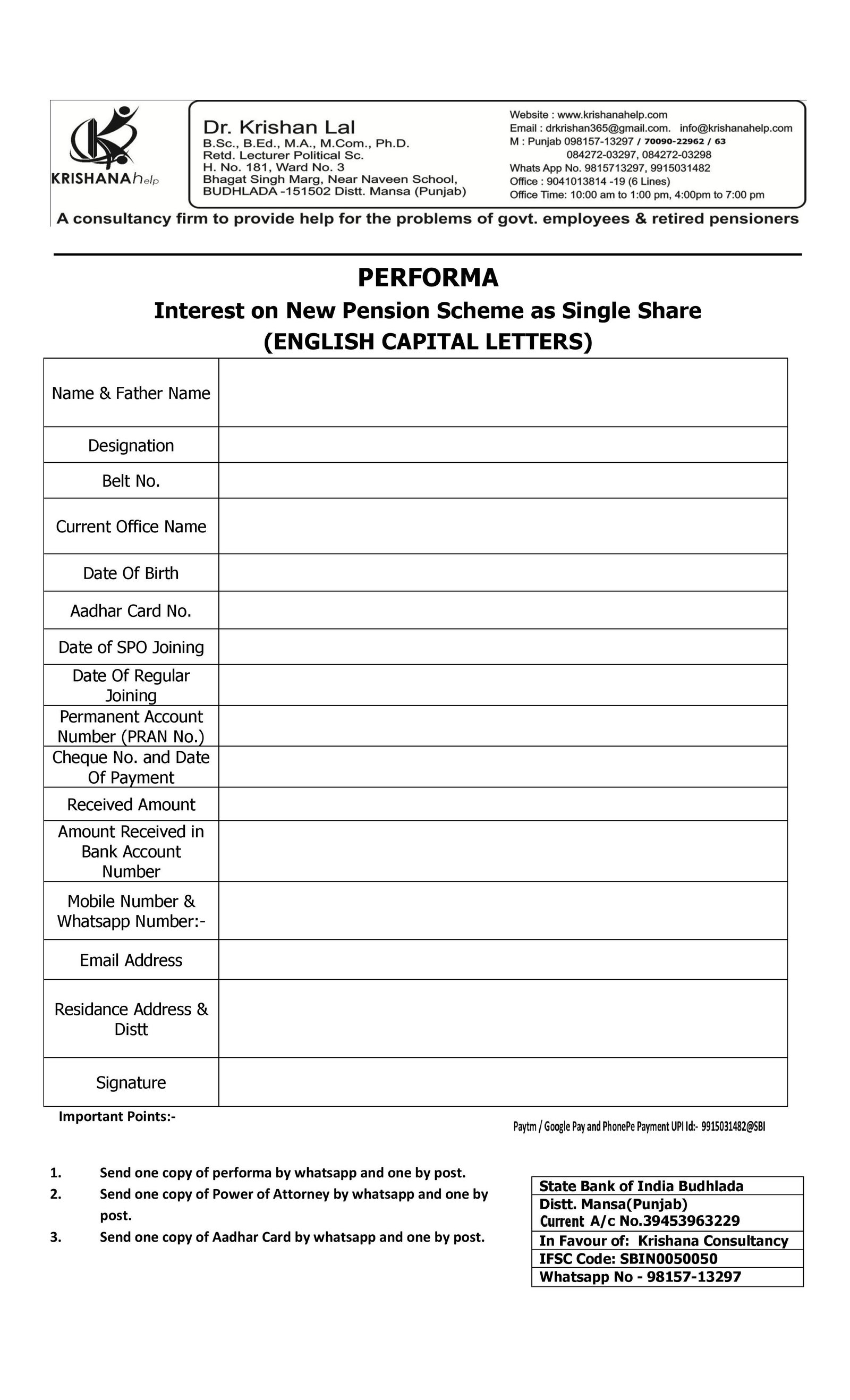 KRISHANA help

Dr. Krishan Lal
B.Sc., B.Ed., M.A., M.Com., Ph.D.
Retd. Lecturer Political Sc.
H. No. 181, Ward No. 3
Bhagat Singh Marg, Near Naveen School,
BUDHLADA -151502 Distt. Mansa (Punjab)

Website : www.krishanahelp.com
Email : drkrishan365@gmail.com. info@krishanahelp.com
M : Punjab 098157-13297 / 70090-22962 / 63
084272-03297, 084272-03298
Whats App No. 9815713297, 9915031482
Office : 9041013814 -19 (6 Lines)
Office Time: 10:00 am to 1:00 pm, 4:00pm to 7:00 pm

A consultancy firm to provide help for the problems of govt. employees & retired pensioners

PERFORMA
Interest on New Pension Scheme as Single Share
(ENGLISH CAPITAL LETTERS)

| Name & Father Name | |
|---|---|
| Designation | |
| Belt No. | |
| Current Office Name | |
| Date Of Birth | |
| Aadhar Card No. | |
| Date of SPO Joining | |
| Date Of Regular Joining | |
| Permanent Account Number (PRAN No.) | |
| Cheque No. and Date Of Payment | |
| Received Amount | |
| Amount Received in Bank Account Number | |
| Mobile Number & Whatsapp Number:- | |
| Email Address | |
| Residance Address & Distt | |
| Signature | |

Important Points:-

Paytm / Google Pay and PhonePe Payment UPI Id:- 9915031482@SBI

1. Send one copy of performa by whatsapp and one by post.
2. Send one copy of Power of Attorney by whatsapp and one by post.
3. Send one copy of Aadhar Card by whatsapp and one by post.

| State Bank of India Budhlada |
|---|
| Distt. Mansa(Punjab) Current A/c No.39453963229 |
| In Favour of: Krishana Consultancy |
| IFSC Code: SBIN0050050 |
| Whatsapp No - 98157-13297 |